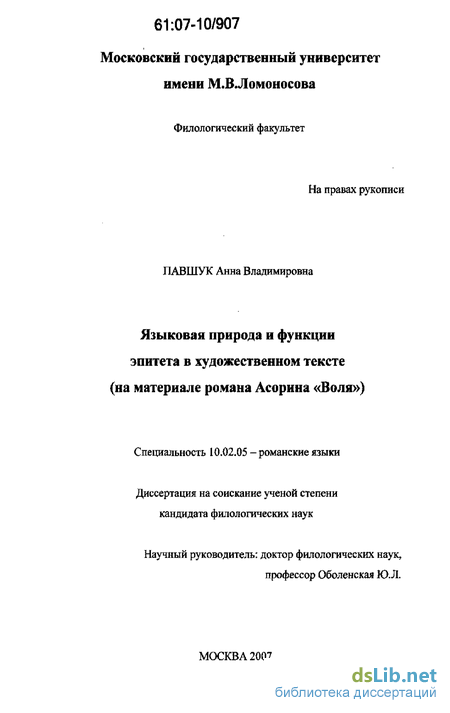 61:07-10/907

Московский государственный университет
имени М.В.Ломоносова

Филологический факультет

На правах рукописи

ПАВШУК Анна Владимировна

Языковая природа и функции
эпитета в художественном тексте
(на материале романа Асорина «Воля»)

Специальность 10.02.05 – романские языки

Диссертация на соискание ученой степени
кандидата филологических наук

Научный руководитель: доктор филологических наук,
профессор Оболенская Ю.Л.

МОСКВА 2007

dsLib.net
библиотека диссертаций